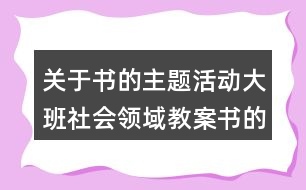 关于书的主题活动大班社会领域教案书的